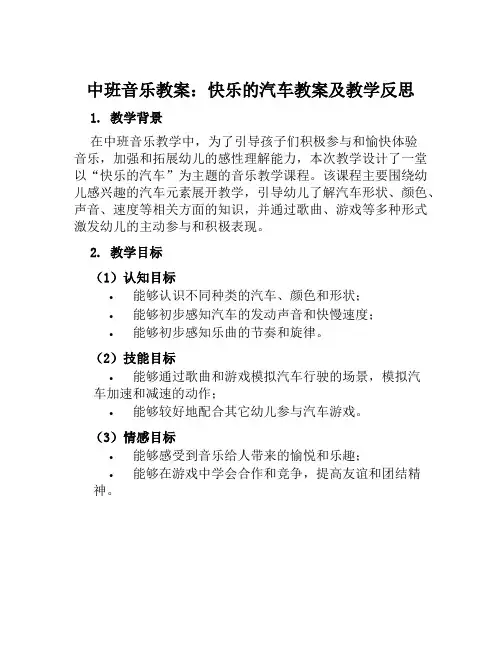 中班音乐教案：快乐的汽车教案及教学反思

1. 教学背景

在中班音乐教学中，为了引导孩子们积极参与和愉快体验音乐，加强和拓展幼儿的感性理解能力，本次教学设计了一堂以“快乐的汽车”为主题的音乐教学课程。该课程主要围绕幼儿感兴趣的汽车元素展开教学，引导幼儿了解汽车形状、颜色、声音、速度等相关方面的知识，并通过歌曲、游戏等多种形式激发幼儿的主动参与和积极表现。

2. 教学目标

（1）认知目标

• 能够认识不同种类的汽车、颜色和形状；
• 能够初步感知汽车的发动声音和快慢速度；
• 能够初步感知乐曲的节奏和旋律。

（2）技能目标

• 能够通过歌曲和游戏模拟汽车行驶的场景，模拟汽车加速和减速的动作；
• 能够较好地配合其它幼儿参与汽车游戏。

（3）情感目标

• 能够感受到音乐给人带来的愉悦和乐趣；
• 能够在游戏中学会合作和竞争，提高友谊和团结精神。